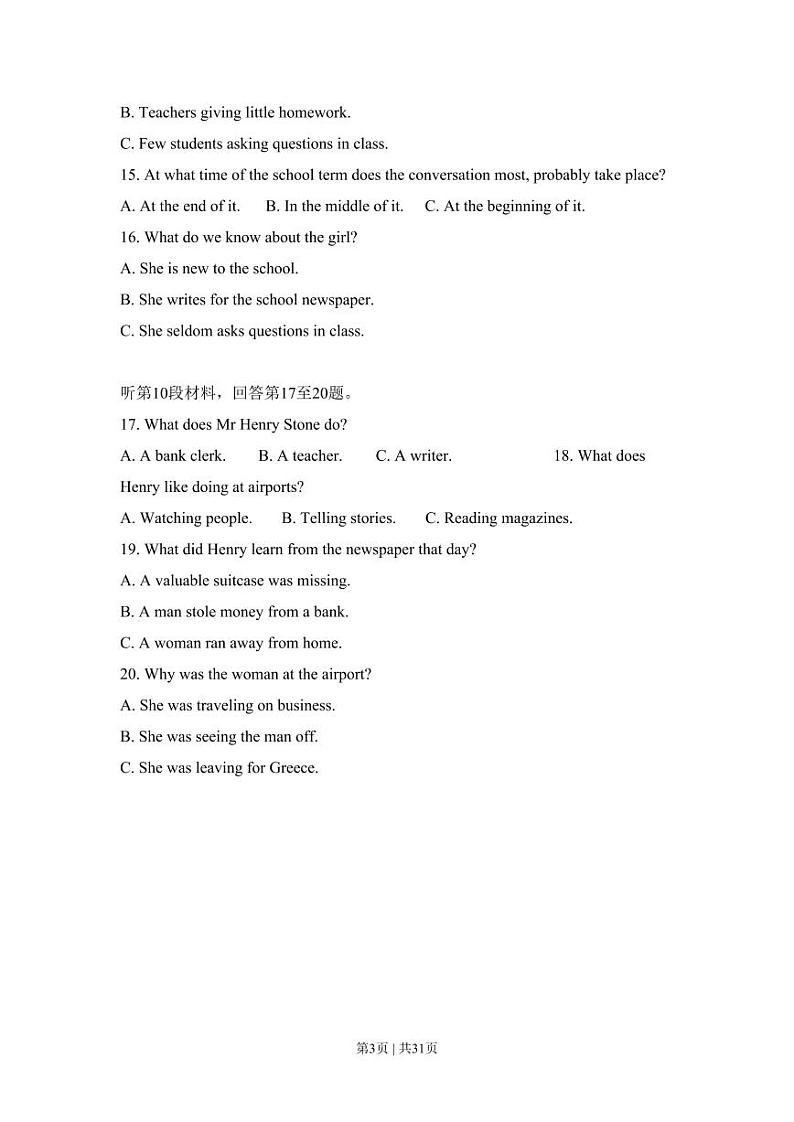 B. Teachers giving little homework.

C. Few students asking questions in class.

15. At what time of the school term does the conversation most, probably take place?

A. At the end of it.  B. In the middle of it.  C. At the beginning of it.

16. What do we know about the girl?

A. She is new to the school.

B. She writes for the school newspaper.

C. She seldom asks questions in class.

听第10段材料，回答第17至20题。

17. What does Mr Henry Stone do?

A. A bank clerk.  B. A teacher.  C. A writer.  18. What does Henry like doing at airports?

A. Watching people.  B. Telling stories.  C. Reading magazines.

19. What did Henry learn from the newspaper that day?

A. A valuable suitcase was missing.

B. A man stole money from a bank.

C. A woman ran away from home.

20. Why was the woman at the airport?

A. She was traveling on business.

B. She was seeing the man off.

C. She was leaving for Greece.

第3页 | 共31页